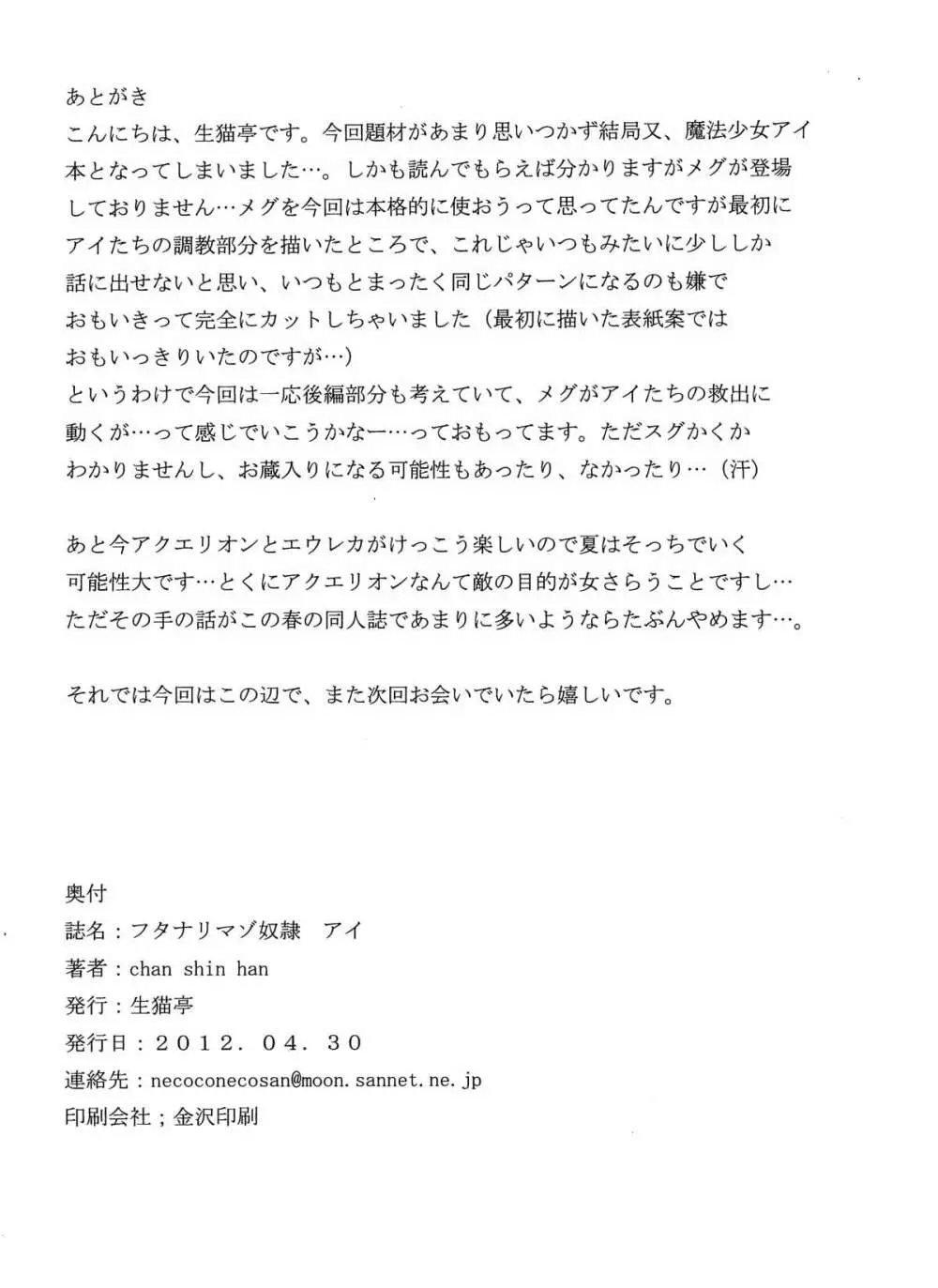 あとがき
こんにちは、生猫亭です。今回題材があまり思いつかず結局又、魔法少女アイ本となってしまいました…。しかも読んでもらえば分かりますがメグが登場しておりません…メグを今回は本格的に使おうって思ってたんですが最初にアイたちの調教部分を描いたところで、これじゃいつもみたいに少ししか話に出せないと思い、いつもとまったく同じパターンになるのも嫌でおもいきって完全にカットしちゃいました（最初に描いた表紙案ではおもいっきりいたのですが…）
というわけで今回は一応後編部分も考えていて、メグがアイたちの救出に動くが…って感じでいこうかなー…っておもってます。ただスグかくかわかりませんし、お蔵入りになる可能性もあったり、なかったり…（汗）

あと今アクエリオンとエウレカがけっこう楽しいので夏はそっちでいく可能性大です…とくにアクエリオンなんて敵の目的が女さらうことですし…ただその手の話がこの春の同人誌であまりに多いようならたぶんやめます…。

それでは今回はこの辺で、また次回お会いでいたら嬉しいです。

奥付
誌名：フタナリマゾ奴隷　アイ
著者：chan shin han
発行：生猫亭
発行日：２０１２．０４．３０
連絡先：necoconecosan@moon.sannet.ne.jp
印刷会社；金沢印刷